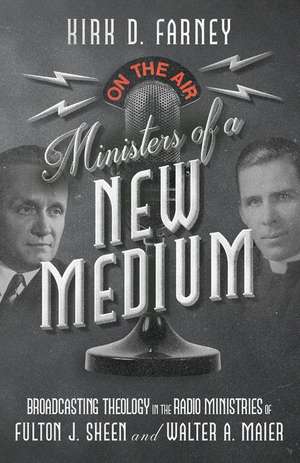 KIRK D. FARNEY

ON THE AIR

Ministers of a NEW MEDIUM

BROADCASTING THEOLOGY IN THE RADIO MINISTRIES OF FULTON J. SHEEN and WALTER A. MAIER